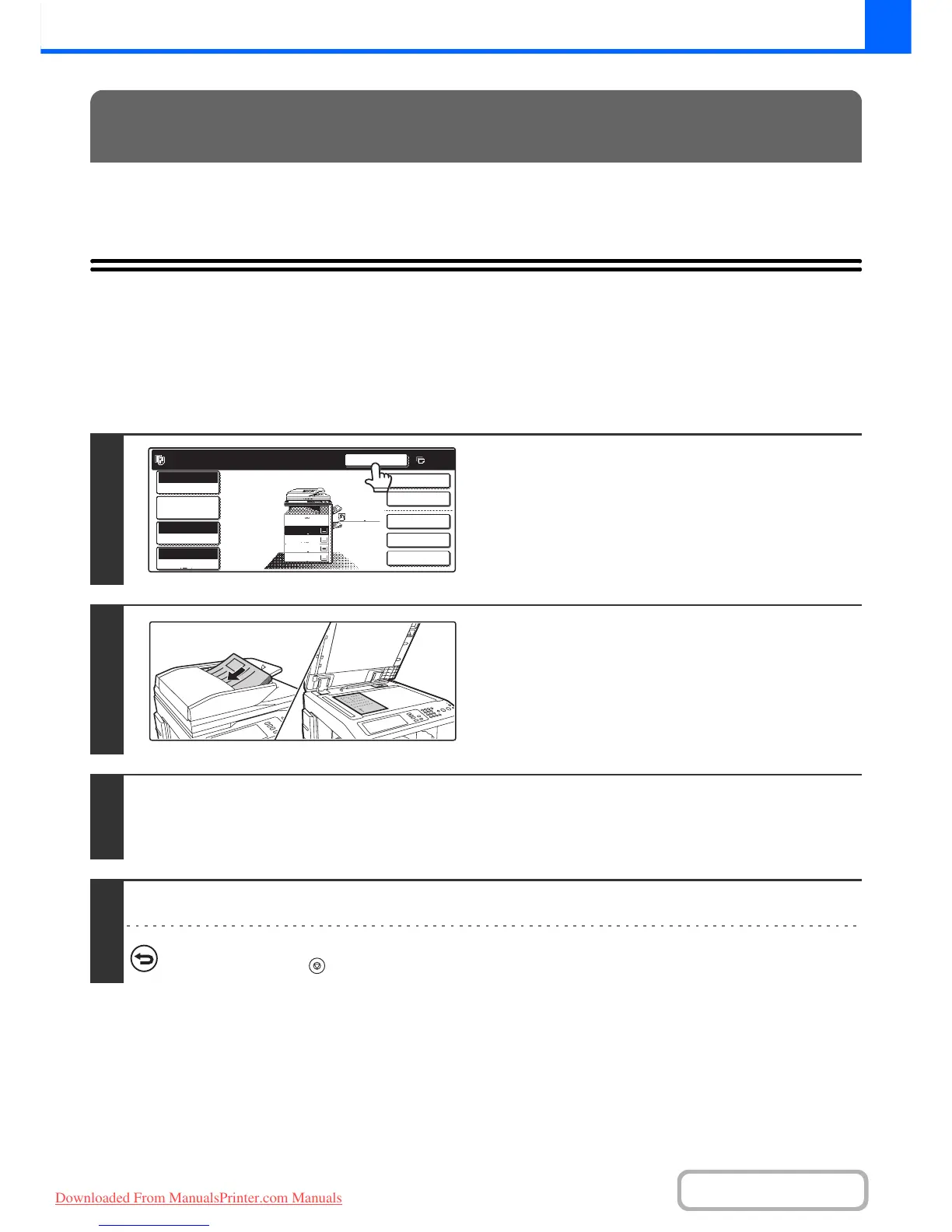 Downloaded From ManualsPrinter.com Manuals